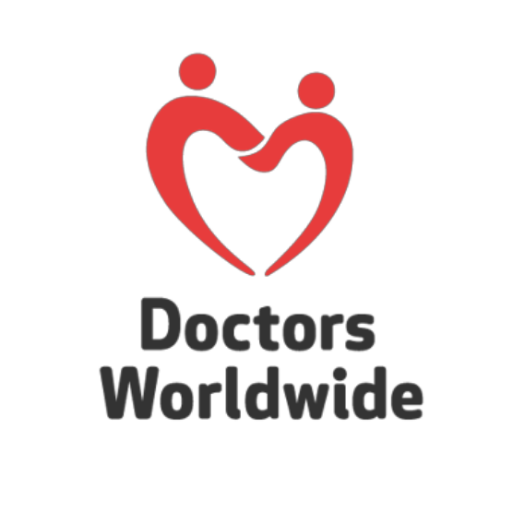 Doctors
Worldwide